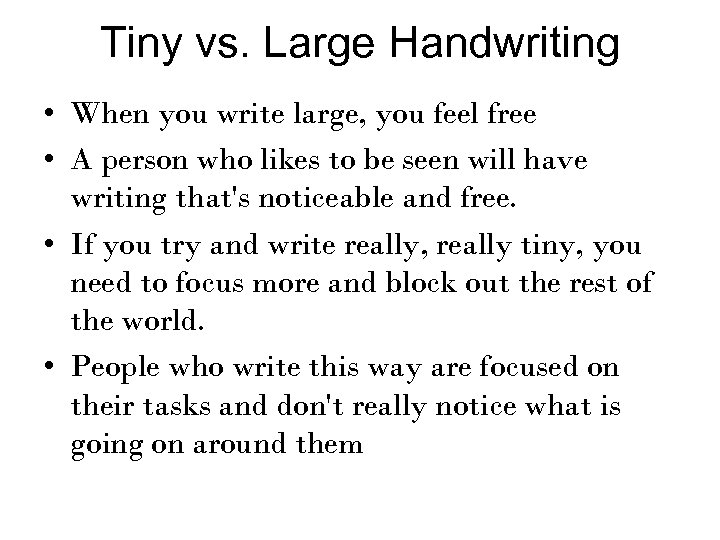 Tiny vs. Large Handwriting

• When you write large, you feel free
• A person who likes to be seen will have writing that's noticeable and free.
• If you try and write really, really tiny, you need to focus more and block out the rest of the world.
• People who write this way are focused on their tasks and don't really notice what is going on around them